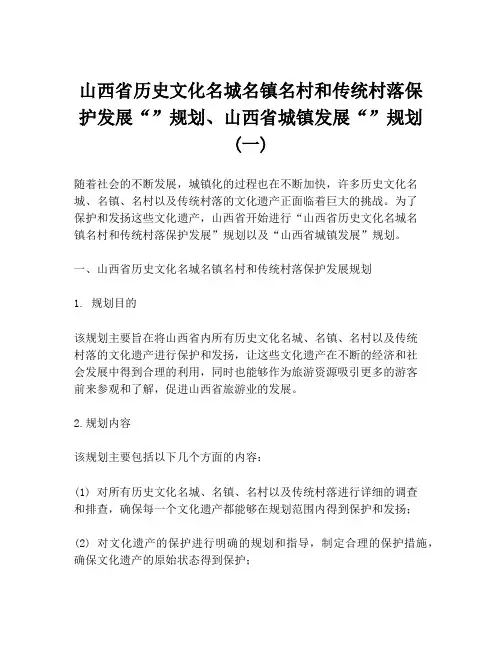 山西省历史文化名城名镇名村和传统村落保护发展“”规划、山西省城镇发展“”规划（一）

随着社会的不断发展，城镇化的过程也在不断加快，许多历史文化名城、名镇、名村以及传统村落的文化遗产正面临着巨大的挑战。为了保护和发扬这些文化遗产，山西省开始进行“山西省历史文化名城名镇名村和传统村落保护发展”规划以及“山西省城镇发展”规划。

一、山西省历史文化名城名镇名村和传统村落保护发展规划

1. 规划目的

该规划主要旨在将山西省内所有历史文化名城、名镇、名村以及传统村落的文化遗产进行保护和发扬，让这些文化遗产在不断的经济和社会发展中得到合理的利用，同时也能够作为旅游资源吸引更多的游客前来参观和了解，促进山西省旅游业的发展。

2. 规划内容

该规划主要包括以下几个方面的内容：

(1) 对所有历史文化名城、名镇、名村以及传统村落进行详细的调查和排查，确保每一个文化遗产都能够在规划范围内得到保护和发扬；

(2) 对文化遗产的保护进行明确的规划和指导，制定合理的保护措施，确保文化遗产的原始状态得到保护；